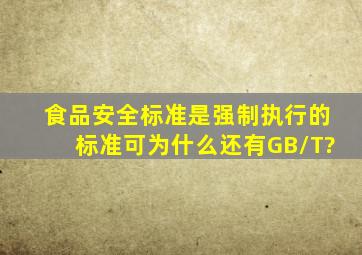 食品安全标准是强制执行的标准可为什么还有GB/T?